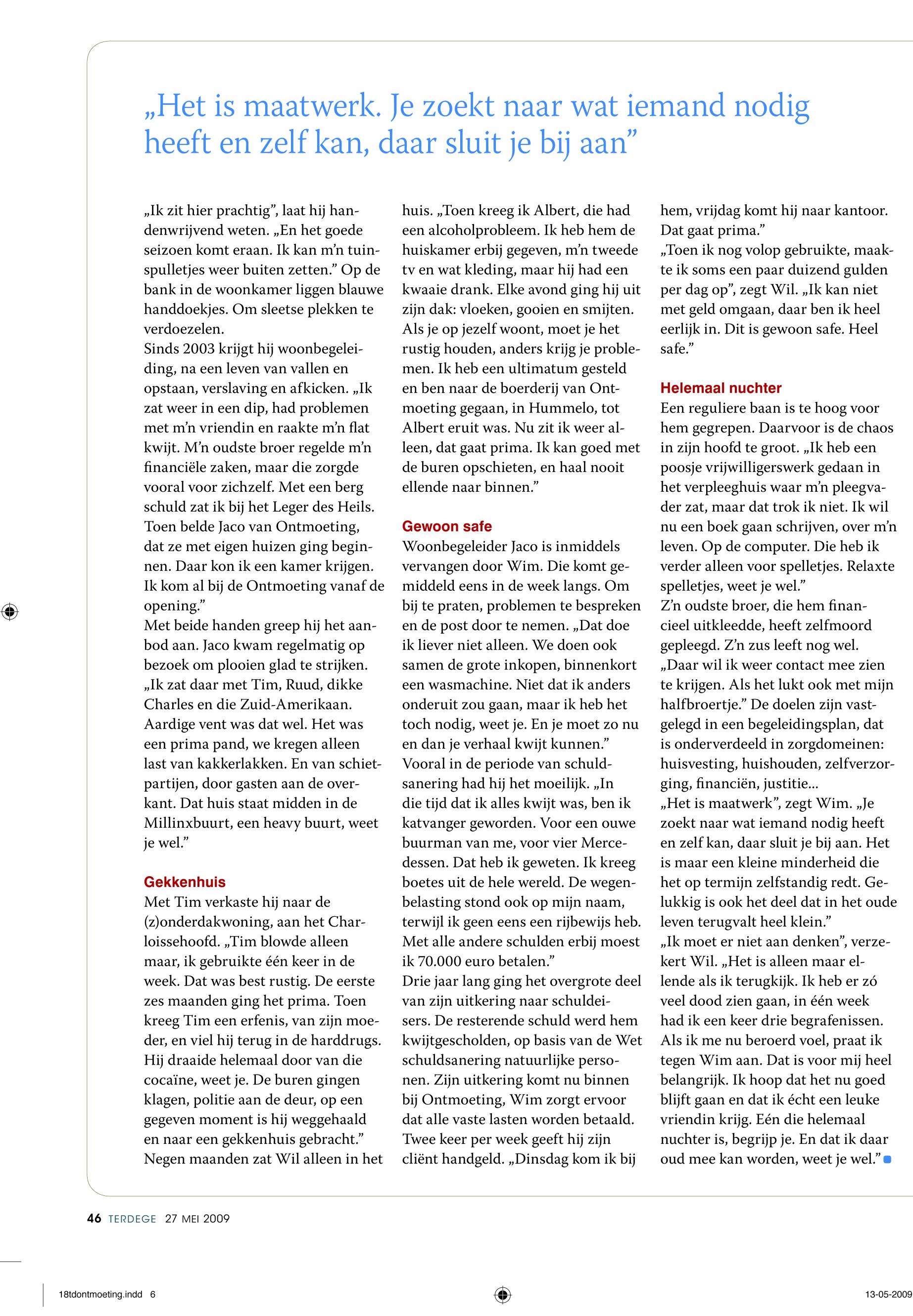 „Het is maatwerk. Je zoekt naar wat iemand nodig heeft en zelf kan, daar sluit je bij aan”

„Ik zit hier prachtig”, laat hij handenwrijvend weten. „En het goede seizoen komt eraan. Ik kan m’n tuinspulletjes weer buiten zetten.” Op de bank in de woonkamer liggen blauwe handdoekjes. Om sleetse plekken te verdoezelen.
Sinds 2003 krijgt hij woonbegeleiding, na een leven van vallen en opstaan, verslaving en afkicken. „Ik zat weer in een dip, had problemen met m’n vriendin en raakte m’n flat kwijt. M’n oudste broer regelde m’n financiële zaken, maar die zorgde vooral voor zichzelf. Met een berg schuld zat ik bij het Leger des Heils. Toen belde Jaco van Ontmoeting, dat ze met eigen huizen ging beginnen. Daar kon ik een kamer krijgen. Ik kom al bij de Ontmoeting vanaf de opening.”
Met beide handen greep hij het aanbod aan. Jaco kwam regelmatig op bezoek om plooien glad te strijken. „Ik zat daar met Tim, Ruud, dikke Charles en die Zuid-Amerikaan. Aardige vent was dat wel. Het was een prima pand, we kregen alleen last van kakkerlakken. En van schietpartijen, door gasten aan de overkant. Dat huis staat midden in de Millinxbuurt, een heavy buurt, weet je wel.”

Gekkenhuis
Met Tim verkaste hij naar de (z)onderdakwoning, aan het Charloissehoofd. „Tim blowde alleen maar, ik gebruikte één keer in de week. Dat was best rustig. De eerste zes maanden ging het prima. Toen kreeg Tim een erfenis, van zijn moeder, en viel hij terug in de harddrugs. Hij draaide helemaal door van die cocaïne, weet je. De buren gingen klagen, politie aan de deur, op een gegeven moment is hij weggehaald en naar een gekkenhuis gebracht.”
Negen maanden zat Wil alleen in het huis. „Toen kreeg ik Albert, die had een alcoholprobleem. Ik heb hem de huiskamer erbij gegeven, m’n tweede tv en wat kleding, maar hij had een kwaaie drank. Elke avond ging hij uit zijn dak: vloeken, gooien en smijten. Als je op jezelf woont, moet je het rustig houden, anders krijg je problemen. Ik heb een ultimatum gesteld en ben naar de boerderij van Ontmoeting gegaan, in Hummelo, tot Albert eruit was. Nu zit ik weer alleen, dat gaat prima. Ik kan goed met de buren opschieten, en haal nooit ellende naar binnen.”

Gewoon safe
Woonbegeleider Jaco is inmiddels vervangen door Wim. Die komt gemiddeld eens in de week langs. Om bij te praten, problemen te bespreken en de post door te nemen. „Dat doe ik liever niet alleen. We doen ook samen de grote inkopen, binnenkort een wasmachine. Niet dat ik anders onderuit zou gaan, maar ik heb het toch nodig, weet je. En je moet zo nu en dan je verhaal kwijt kunnen.”
Vooral in de periode van schuldsanering had hij het moeilijk. „In die tijd dat ik alles kwijt was, ben ik katvanger geworden. Voor een ouwe buurman van me, voor vier Mercedessen. Dat heb ik geweten. Ik kreeg boetes uit de hele wereld. De wegenbelasting stond ook op mijn naam, terwijl ik geen eens een rijbewijs heb. Met alle andere schulden erbij moest ik 70.000 euro betalen.”
Drie jaar lang ging het overgrote deel van zijn uitkering naar schuldeisers. De resterende schuld werd hem kwijtgescholden, op basis van de Wet schuldsanering natuurlijke personen. Zijn uitkering komt nu binnen bij Ontmoeting, Wim zorgt ervoor dat alle vaste lasten worden betaald. Twee keer per week geeft hij zijn cliënt handgeld. „Dinsdag kom ik bij hem, vrijdag komt hij naar kantoor. Dat gaat prima.”
„Toen ik nog volop gebruikte, maakte ik soms een paar duizend gulden per dag op”, zegt Wil. „Ik kan niet met geld omgaan, daar ben ik heel eerlijk in. Dit is gewoon safe. Heel safe.”

Helemaal nuchter
Een reguliere baan is te hoog voor hem gegrepen. Daarvoor is de chaos in zijn hoofd te groot. „Ik heb een poosje vrijwilligerswerk gedaan in het verpleeghuis waar m’n pleegvader zat, maar dat trok ik niet. Ik wil nu een boek gaan schrijven, over m’n leven. Op de computer. Die heb ik verder alleen voor spelletjes. Relaxte spelletjes, weet je wel.”
Z’n oudste broer, die hem financieel uitkleedde, heeft zelfmoord gepleegd. Z’n zus leeft nog wel. „Daar wil ik weer contact mee zien te krijgen. Als het lukt ook met mijn halfbroertje.” De doelen zijn vastgelegd in een begeleidingsplan, dat is onderverdeeld in zorgdomeinen: huisvesting, huishouden, zelfverzorging, financiën, justitie...
„Het is maatwerk”, zegt Wim. „Je zoekt naar wat iemand nodig heeft en zelf kan, daar sluit je bij aan. Het is maar een kleine minderheid die het op termijn zelfstandig redt. Gelukkig is ook het deel dat in het oude leven terugvalt heel klein.”
„Ik moet er niet aan denken”, verzekert Wil. „Het is alleen maar ellende als ik terugkijk. Ik heb er zó veel dood zien gaan, in één week had ik een keer drie begrafenissen. Als ik me nu beroerd voel, praat ik tegen Wim aan. Dat is voor mij heel belangrijk. Ik hoop dat het nu goed blijft gaan en dat ik écht een leuke vriendin krijg. Eén die helemaal nuchter is, begrijp je. En dat ik daar oud mee kan worden, weet je wel.”

46 TERDEGE 27 MEI 2009

18tdontmoeting.indd 6
13-05-2009